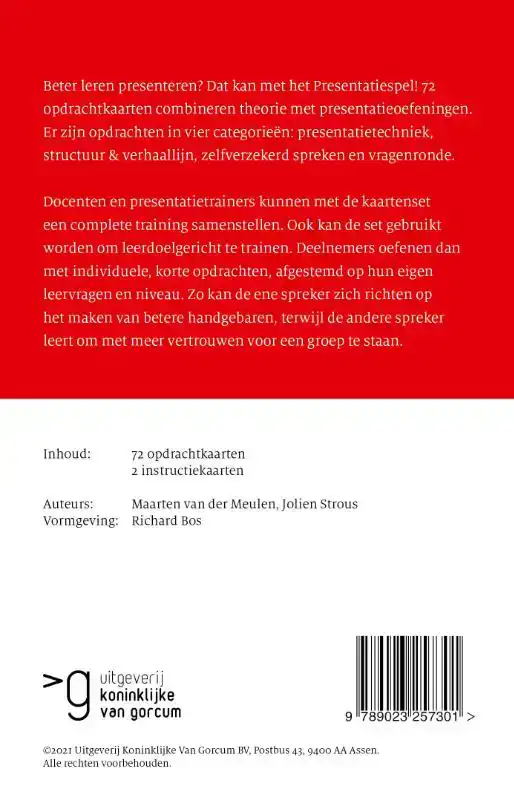 Beter leren presenteren? Dat kan met het Presentatiespel! 72 opdrachtkaarten combineren theorie met presentatieoefeningen. Er zijn opdrachten in vier categorieën: presentatietechniek, structuur & verhaallijn, zelfverzekerd spreken en vragenronde.

Docenten en presentatietrainers kunnen met de kaartenset een complete training samenstellen. Ook kan de set gebruikt worden om leerdoelgericht te trainen. Deelnemers oefenen dan met individuele, korte opdrachten, afgestemd op hun eigen leervragen en niveau. Zo kan de ene spreker zich richten op het maken van betere handgebaren, terwijl de andere spreker leert om met meer vertrouwen voor een groep te staan.

Inhoud: 72 opdrachtkaarten
2 instructiekaarten

Auteurs: Maarten van der Meulen, Jolien Strous
Vormgeving: Richard Bos

>g uitgeverij koninklijke van gorcum

9 789023 257301 >

©2021 Uitgeverij Koninklijke Van Gorcum BV, Postbus 43, 9400 AA Assen.
Alle rechten voorbehouden.